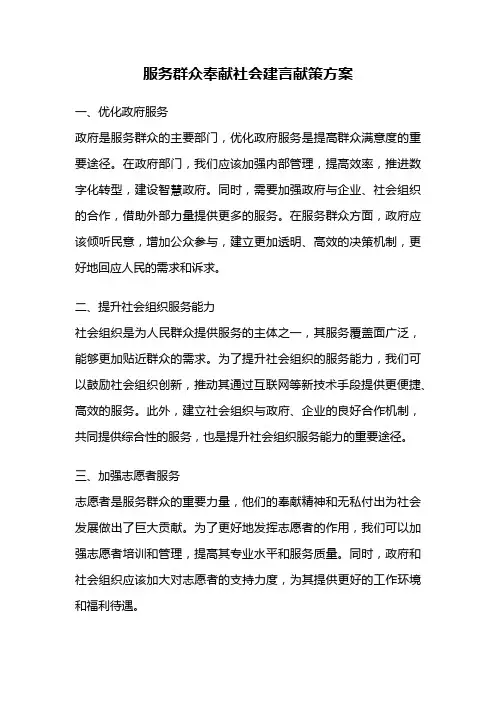 服务群众奉献社会建言献策方案

一、优化政府服务

政府是服务群众的主要部门，优化政府服务是提高群众满意度的重要途径。在政府部门，我们应该加强内部管理，提高效率，推进数字化转型，建设智慧政府。同时，需要加强政府与企业、社会组织的合作，借助外部力量提供更多的服务。在服务群众方面，政府应该倾听民意，增加公众参与，建立更加透明、高效的决策机制，更好地回应人民的需求和诉求。

二、提升社会组织服务能力

社会组织是为人民群众提供服务的主体之一，其服务覆盖面广泛，能够更加贴近群众的需求。为了提升社会组织的服务能力，我们可以鼓励社会组织创新，推动其通过互联网等新技术手段提供更便捷、高效的服务。此外，建立社会组织与政府、企业的良好合作机制，共同提供综合性的服务，也是提升社会组织服务能力的重要途径。

三、加强志愿者服务

志愿者是服务群众的重要力量，他们的奉献精神和无私付出为社会发展做出了巨大贡献。为了更好地发挥志愿者的作用，我们可以加强志愿者培训和管理，提高其专业水平和服务质量。同时，政府和社会组织应该加大对志愿者的支持力度，为其提供更好的工作环境和福利待遇。